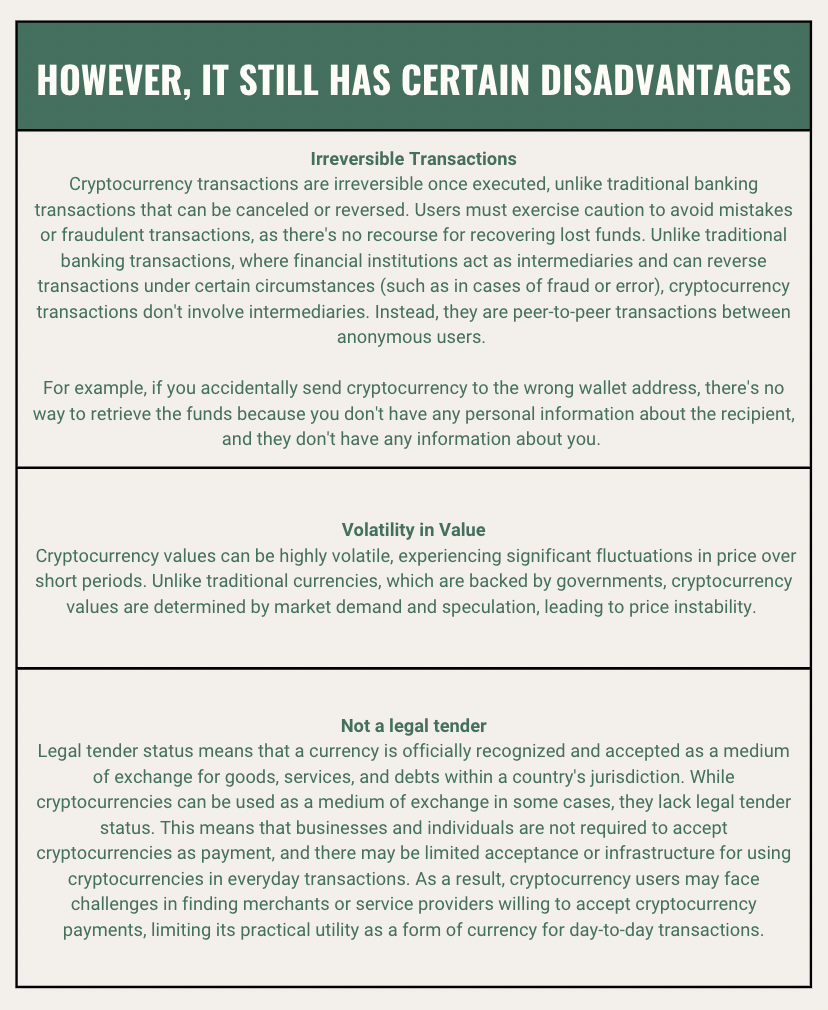 HOWEVER, IT STILL HAS CERTAIN DISADVANTAGES

Irreversible Transactions
Cryptocurrency transactions are irreversible once executed, unlike traditional banking transactions that can be canceled or reversed. Users must exercise caution to avoid mistakes or fraudulent transactions, as there's no recourse for recovering lost funds. Unlike traditional banking transactions, where financial institutions act as intermediaries and can reverse transactions under certain circumstances (such as in cases of fraud or error), cryptocurrency transactions don't involve intermediaries. Instead, they are peer-to-peer transactions between anonymous users.

For example, if you accidentally send cryptocurrency to the wrong wallet address, there's no way to retrieve the funds because you don't have any personal information about the recipient, and they don't have any information about you.

Volatility in Value
Cryptocurrency values can be highly volatile, experiencing significant fluctuations in price over short periods. Unlike traditional currencies, which are backed by governments, cryptocurrency values are determined by market demand and speculation, leading to price instability.

Not a legal tender
Legal tender status means that a currency is officially recognized and accepted as a medium of exchange for goods, services, and debts within a country's jurisdiction. While cryptocurrencies can be used as a medium of exchange in some cases, they lack legal tender status. This means that businesses and individuals are not required to accept cryptocurrencies as payment, and there may be limited acceptance or infrastructure for using cryptocurrencies in everyday transactions. As a result, cryptocurrency users may face challenges in finding merchants or service providers willing to accept cryptocurrency payments, limiting its practical utility as a form of currency for day-to-day transactions.